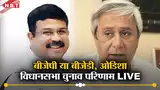 NBT

बीजेपी या बीजेडी, ओडिशा
विधानसभा चुनाव परिणाम LIVE